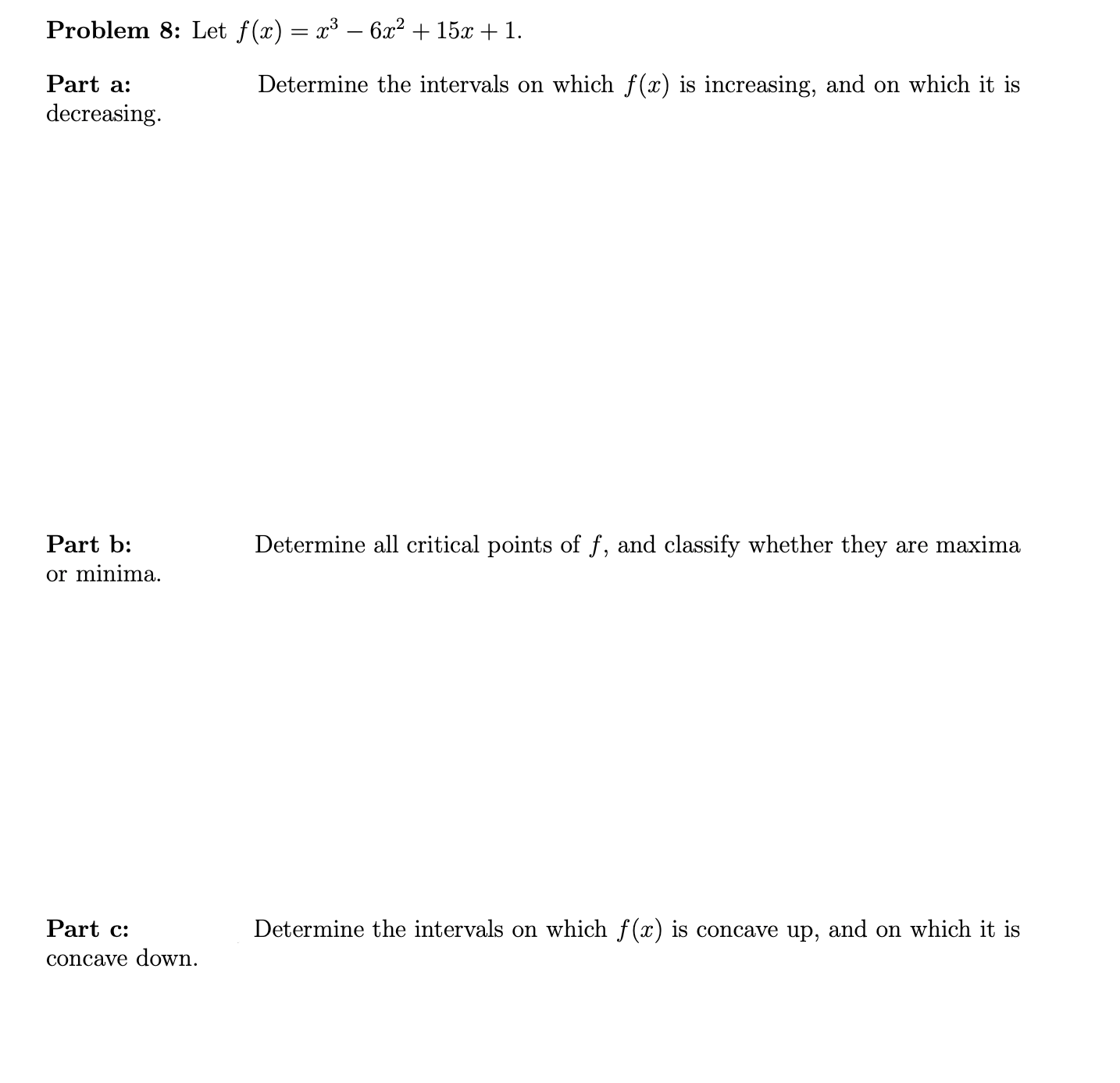 Problem 8: Let $f(x) = x^3 - 6x^2 + 15x + 1$.

Part a: Determine the intervals on which $f(x)$ is increasing, and on which it is decreasing.

Part b: Determine all critical points of $f$, and classify whether they are maxima or minima.

Part c: Determine the intervals on which $f(x)$ is concave up, and on which it is concave down.